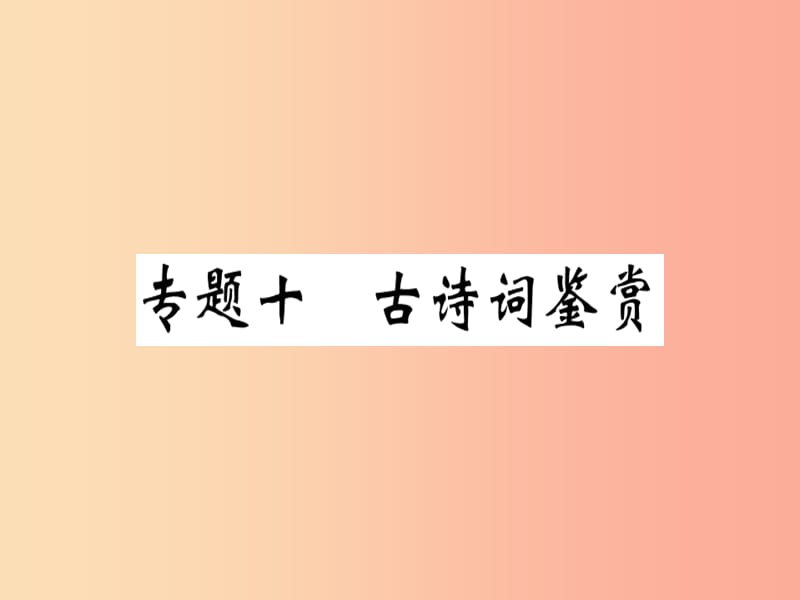 专题十　古诗词鉴赏